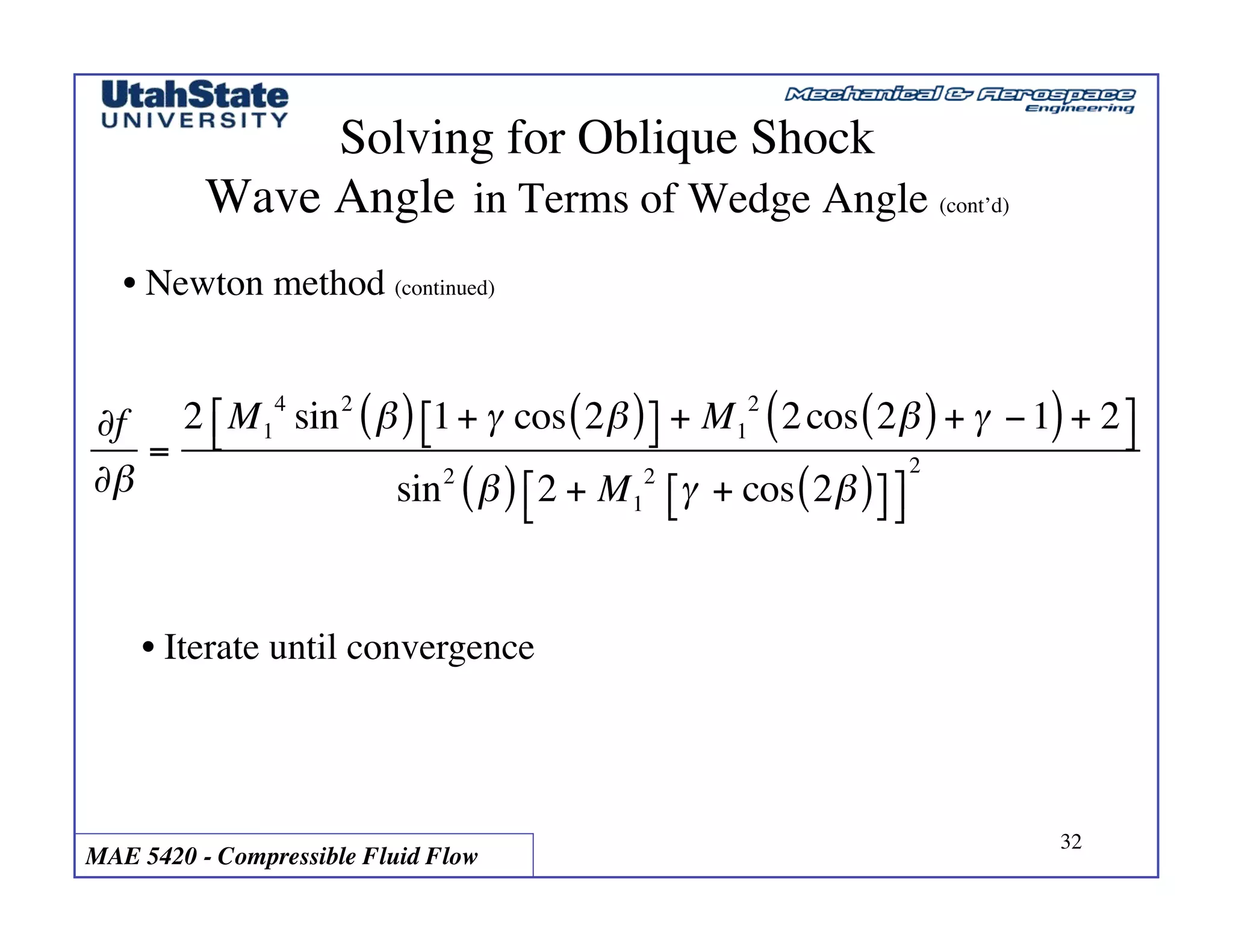 UtahState UNIVERSITY

Mechanical & Aerospace Engineering

Solving for Oblique Shock Wave Angle in Terms of Wedge Angle (cont'd)

• Newton method (continued)

$\frac{\partial f}{\partial \beta} = \frac{2\left[M_1^4 \sin^2(\beta)\left[1+\gamma\cos(2\beta)\right] + M_1^2\left(2\cos(2\beta)+\gamma-1\right)+2\right]}{\sin^2(\beta)\left[2+M_1^2\left[\gamma+\cos(2\beta)\right]\right]^2}$

• Iterate until convergence

MAE 5420 - Compressible Fluid Flow

32